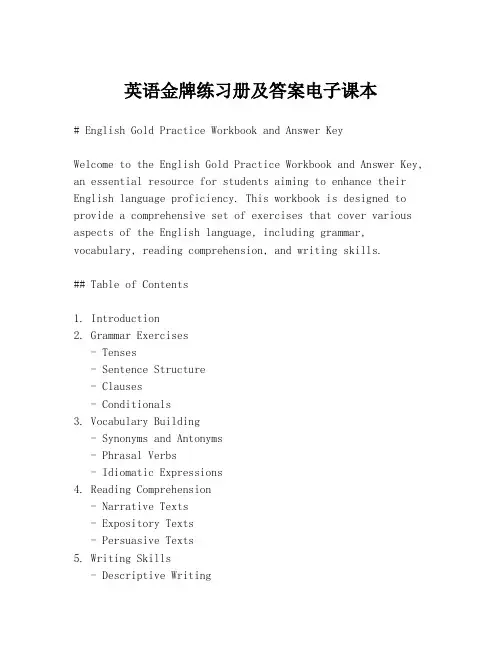 英语金牌练习册及答案电子课本

# English Gold Practice Workbook and Answer Key

Welcome to the English Gold Practice Workbook and Answer Key, an essential resource for students aiming to enhance their English language proficiency. This workbook is designed to provide a comprehensive set of exercises that cover various aspects of the English language, including grammar, vocabulary, reading comprehension, and writing skills.

## Table of Contents

1. Introduction
2. Grammar Exercises
   - Tenses
   - Sentence Structure
   - Clauses
   - Conditionals
3. Vocabulary Building
   - Synonyms and Antonyms
   - Phrasal Verbs
   - Idiomatic Expressions
4. Reading Comprehension
   - Narrative Texts
   - Expository Texts
   - Persuasive Texts
5. Writing Skills
   - Descriptive Writing